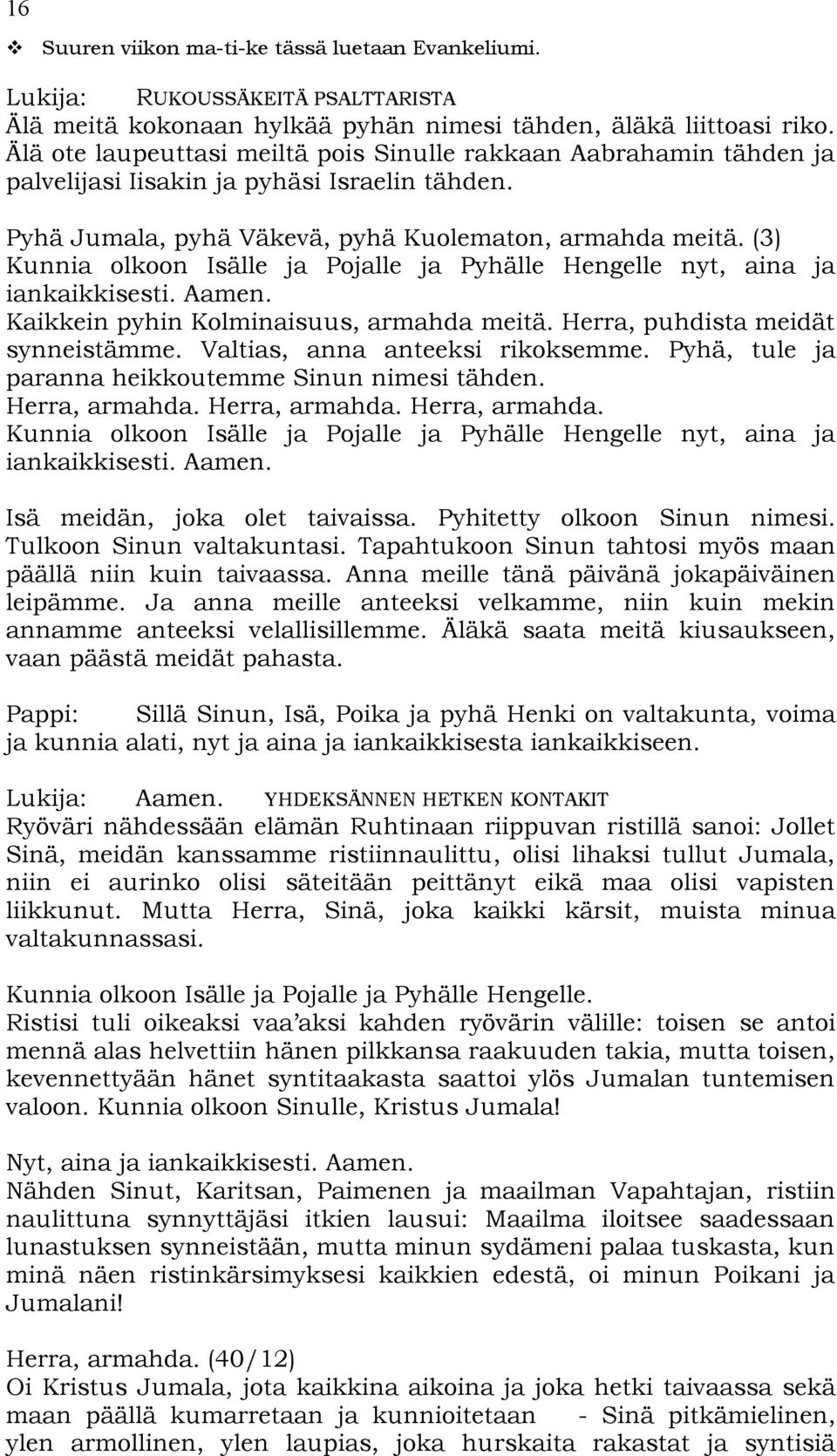 16

❖ Suuren viikon ma-ti-ke tässä luetaan Evankeliumi.

Lukija: RUKOUSSÄKEITÄ PSALTTARISTA
Älä meitä kokonaan hylkää pyhän nimesi tähden, äläkä liittoasi riko. Älä ote laupeuttasi meiltä pois Sinulle rakkaan Aabrahamin tähden ja palvelijasi Iisakin ja pyhäsi Israelin tähden.

Pyhä Jumala, pyhä Väkevä, pyhä Kuolematon, armahda meitä. (3)
Kunnia olkoon Isälle ja Pojalle ja Pyhälle Hengelle nyt, aina ja iankaikkisesti. Aamen.
Kaikkein pyhin Kolminaisuus, armahda meitä. Herra, puhdista meidät synneistämme. Valtias, anna anteeksi rikoksemme. Pyhä, tule ja paranna heikkoutemme Sinun nimesi tähden.
Herra, armahda. Herra, armahda. Herra, armahda.
Kunnia olkoon Isälle ja Pojalle ja Pyhälle Hengelle nyt, aina ja iankaikkisesti. Aamen.

Isä meidän, joka olet taivaissa. Pyhitetty olkoon Sinun nimesi. Tulkoon Sinun valtakuntasi. Tapahtukoon Sinun tahtosi myös maan päällä niin kuin taivaassa. Anna meille tänä päivänä jokapäiväinen leipämme. Ja anna meille anteeksi velkamme, niin kuin mekin annamme anteeksi velallisillemme. Äläkä saata meitä kiusaukseen, vaan päästä meidät pahasta.

Pappi: Sillä Sinun, Isä, Poika ja pyhä Henki on valtakunta, voima ja kunnia alati, nyt ja aina ja iankaikkisesta iankaikkiseen.

Lukija: Aamen. YHDEKSÄNNEN HETKEN KONTAKIT
Ryöväri nähdessään elämän Ruhtinaan riippuvan ristillä sanoi: Jollet Sinä, meidän kanssamme ristiinnaulittu, olisi lihaksi tullut Jumala, niin ei aurinko olisi säteitään peittänyt eikä maa olisi vapisten liikkunut. Mutta Herra, Sinä, joka kaikki kärsit, muista minua valtakunnassasi.

Kunnia olkoon Isälle ja Pojalle ja Pyhälle Hengelle.
Ristisi tuli oikeaksi vaa'aksi kahden ryövärin välille: toisen se antoi mennä alas helvettiin hänen pilkkansa raakuuden takia, mutta toisen, kevennettyään hänet syntitaakasta saattoi ylös Jumalan tuntemisen valoon. Kunnia olkoon Sinulle, Kristus Jumala!

Nyt, aina ja iankaikkisesti. Aamen.
Nähden Sinut, Karitsan, Paimenen ja maailman Vapahtajan, ristiin naulittuna synnyttäjäsi itkien lausui: Maailma iloitsee saadessaan lunastuksen synneistään, mutta minun sydämeni palaa tuskasta, kun minä näen ristinkärsimyksesi kaikkien edestä, oi minun Poikani ja Jumalani!

Herra, armahda. (40/12)
Oi Kristus Jumala, jota kaikkina aikoina ja joka hetki taivaassa sekä maan päällä kumarretaan ja kunnioitetaan - Sinä pitkämielinen, ylen armollinen, ylen laupias, joka hurskaita rakastat ja syntisiä